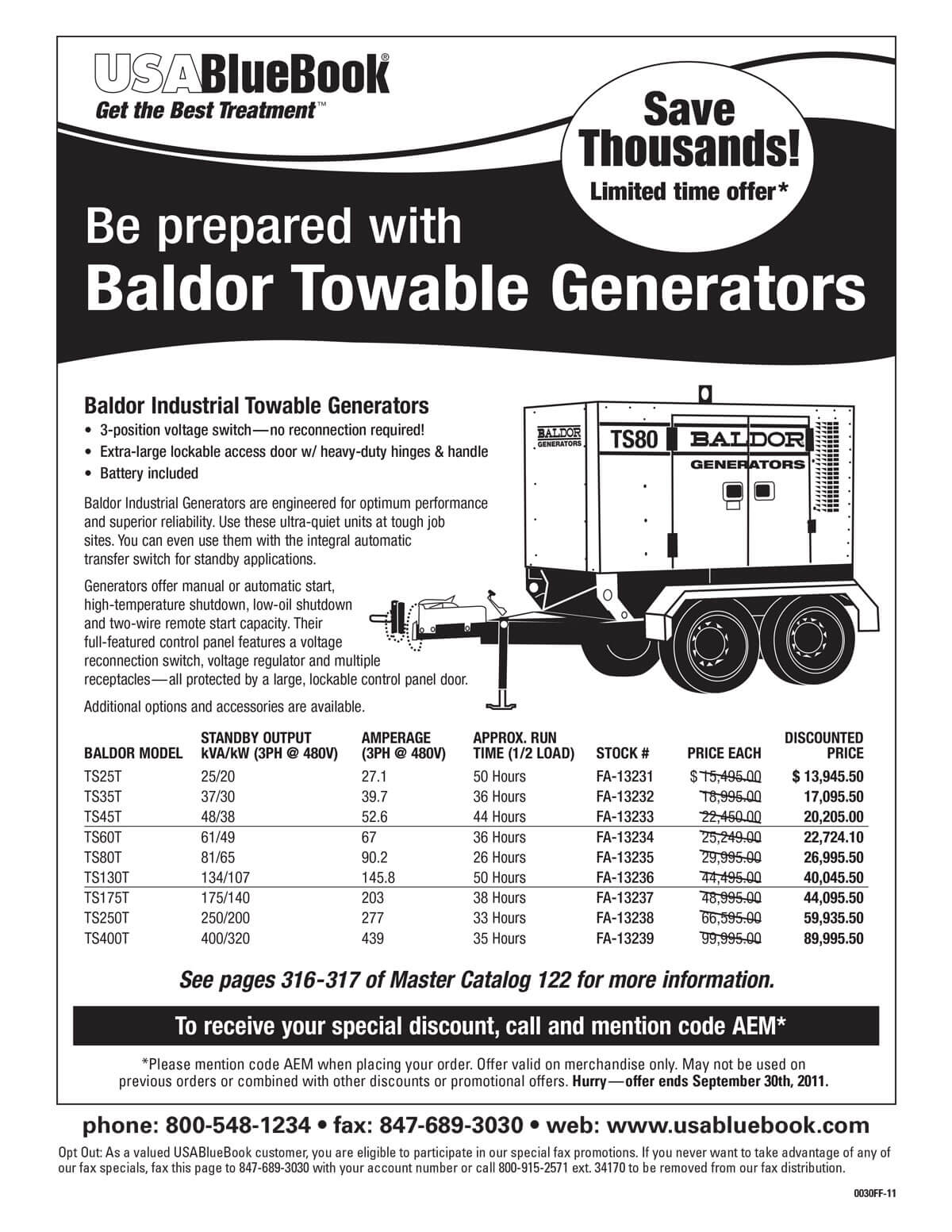 USABlueBook®
Get the Best Treatment™

Save Thousands!
Limited time offer*

Be prepared with
Baldor Towable Generators

Baldor Industrial Towable Generators
• 3-position voltage switch—no reconnection required!
• Extra-large lockable access door w/ heavy-duty hinges & handle
• Battery included

Baldor Industrial Generators are engineered for optimum performance and superior reliability. Use these ultra-quiet units at tough job sites. You can even use them with the integral automatic transfer switch for standby applications.

Generators offer manual or automatic start, high-temperature shutdown, low-oil shutdown and two-wire remote start capacity. Their full-featured control panel features a voltage reconnection switch, voltage regulator and multiple receptacles—all protected by a large, lockable control panel door.

Additional options and accessories are available.

BALDOR GENERATORS
TS80
BALDOR
GENERATORS

| BALDOR MODEL | STANDBY OUTPUT kVA/kW (3PH @ 480V) | AMPERAGE (3PH @ 480V) | APPROX. RUN TIME (1/2 LOAD) | STOCK # | PRICE EACH | DISCOUNTED PRICE |
|---|---|---|---|---|---|---|
| TS25T | 25/20 | 27.1 | 50 Hours | FA-13231 | $ 15,495.00 | $ 13,945.50 |
| TS35T | 37/30 | 39.7 | 36 Hours | FA-13232 | 18,995.00 | 17,095.50 |
| TS45T | 48/38 | 52.6 | 44 Hours | FA-13233 | 22,450.00 | 20,205.00 |
| TS60T | 61/49 | 67 | 36 Hours | FA-13234 | 25,249.00 | 22,724.10 |
| TS80T | 81/65 | 90.2 | 26 Hours | FA-13235 | 29,995.00 | 26,995.50 |
| TS130T | 134/107 | 145.8 | 50 Hours | FA-13236 | 44,495.00 | 40,045.50 |
| TS175T | 175/140 | 203 | 38 Hours | FA-13237 | 48,995.00 | 44,095.50 |
| TS250T | 250/200 | 277 | 33 Hours | FA-13238 | 66,595.00 | 59,935.50 |
| TS400T | 400/320 | 439 | 35 Hours | FA-13239 | 99,995.00 | 89,995.50 |

See pages 316-317 of Master Catalog 122 for more information.

To receive your special discount, call and mention code AEM*

*Please mention code AEM when placing your order. Offer valid on merchandise only. May not be used on previous orders or combined with other discounts or promotional offers. Hurry—offer ends September 30th, 2011.

phone: 800-548-1234 • fax: 847-689-3030 • web: www.usabluebook.com

Opt Out: As a valued USABlueBook customer, you are eligible to participate in our special fax promotions. If you never want to take advantage of any of our fax specials, fax this page to 847-689-3030 with your account number or call 800-915-2571 ext. 34170 to be removed from our fax distribution.

0030FF-11